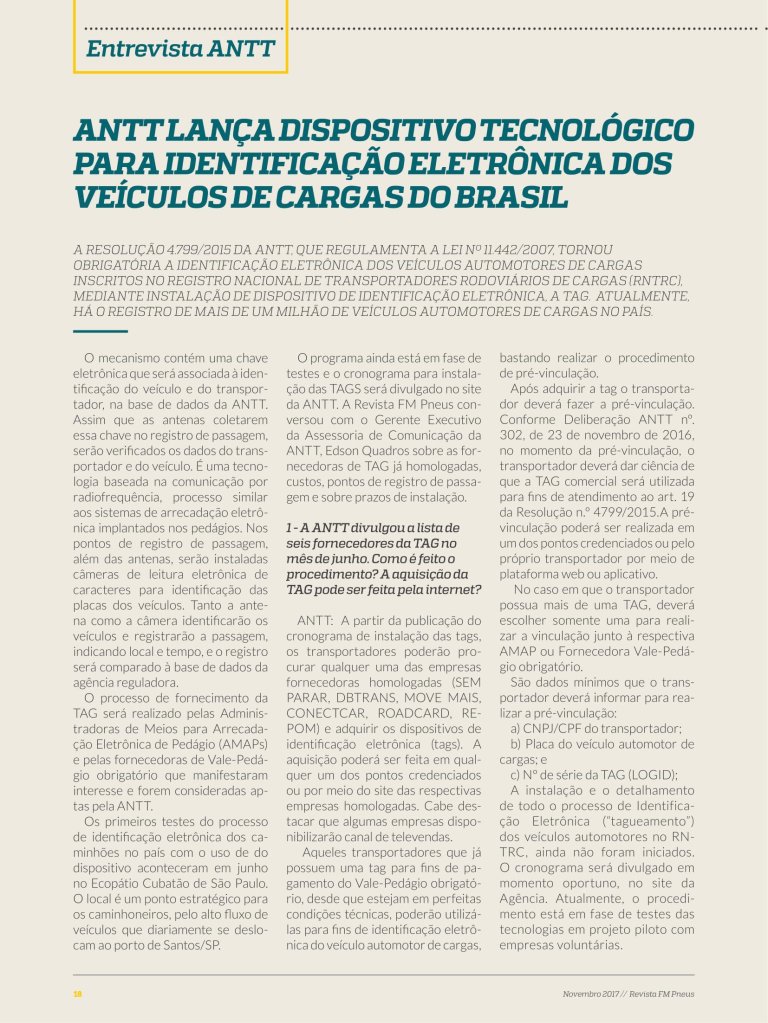 Entrevista ANTT

ANTT LANÇA DISPOSITIVO TECNOLÓGICO PARA IDENTIFICAÇÃO ELETRÔNICA DOS VEÍCULOS DE CARGAS DO BRASIL

A RESOLUÇÃO 4799/2015 DA ANTT, QUE REGULAMENTA A LEI Nº 11.442/2007, TORNOU OBRIGATÓRIA A IDENTIFICAÇÃO ELETRÔNICA DOS VEÍCULOS AUTOMOTORES DE CARGAS INSCRITOS NO REGISTRO NACIONAL DE TRANSPORTADORES RODOVIÁRIOS DE CARGAS (RNTRC), MEDIANTE INSTALAÇÃO DE DISPOSITIVO DE IDENTIFICAÇÃO ELETRÔNICA, A TAG. ATUALMENTE, HÁ O REGISTRO DE MAIS DE UM MILHÃO DE VEÍCULOS AUTOMOTORES DE CARGAS NO PAÍS.

O mecanismo contém uma chave eletrônica que será associada à identificação do veículo e do transportador, na base de dados da ANTT. Assim que as antenas coletarem essa chave no registro de passagem, serão verificados os dados do transportador e do veículo. É uma tecnologia baseada na comunicação por radiofrequência, processo similar aos sistemas de arrecadação eletrônica implantados nos pedágios. Nos pontos de registro de passagem, além das antenas, serão instaladas câmeras de leitura eletrônica de caracteres para identificação das placas dos veículos. Tanto a antena como a câmera identificarão os veículos e registrarão a passagem, indicando local e tempo, e o registro será comparado à base de dados da agência reguladora.

O processo de fornecimento da TAG será realizado pelas Administradoras de Meios para Arrecadação Eletrônica de Pedágio (AMAPs) e pelas fornecedoras de Vale-Pedágio obrigatório que manifestaram interesse e forem consideradas aptas pela ANTT.

Os primeiros testes do processo de identificação eletrônica dos caminhões no país com o uso do dispositivo aconteceram em junho no Ecopátio Cubatão de São Paulo. O local é um ponto estratégico para os caminhoneiros, pelo alto fluxo de veículos que diariamente se deslocam ao porto de Santos/SP.

O programa ainda está em fase de testes e o cronograma para instalação das TAGS será divulgado no site da ANTT. A Revista FM Pneus conversou com o Gerente Executivo da Assessoria de Comunicação da ANTT, Edson Quadros sobre as fornecedoras de TAG já homologadas, custos, pontos de registro de passagem e sobre prazos de instalação.

1 - A ANTT divulgou a lista de seis fornecedores da TAG no mês de junho. Como é feito o procedimento? A aquisição da TAG pode ser feita pela internet?

ANTT: A partir da publicação do cronograma de instalação das tags, os transportadores poderão procurar qualquer uma das empresas fornecedoras homologadas (SEM PARAR, DBTRANS, MOVE MAIS, CONECTCAR, ROADCARD, REPOM) e adquirir os dispositivos de identificação eletrônica (tags). A aquisição poderá ser feita em qualquer um dos pontos credenciados ou por meio do site das respectivas empresas homologadas. Cabe destacar que algumas empresas disponibilizarão canal de televendas.

Aqueles transportadores que já possuem uma tag para fins de pagamento do Vale-Pedágio obrigatório, desde que estejam em perfeitas condições técnicas, poderão utilizá-las para fins de identificação eletrônica do veículo automotor de cargas, bastando realizar o procedimento de pré-vinculação.

Após adquirir a tag o transportador deverá fazer a pré-vinculação. Conforme Deliberação ANTT nº. 302, de 23 de novembro de 2016, no momento da pré-vinculação, o transportador deverá dar ciência de que a TAG comercial será utilizada para fins de atendimento ao art. 19 da Resolução n.º 4799/2015.A pré-vinculação poderá ser realizada em um dos pontos credenciados ou pelo próprio transportador por meio de plataforma web ou aplicativo.

No caso em que o transportador possua mais de uma TAG, deverá escolher somente uma para realizar a vinculação junto à respectiva AMAP ou Fornecedora Vale-Pedágio obrigatório.

São dados mínimos que o transportador deverá informar para realizar a pré-vinculação:
a) CNPJ/CPF do transportador;
b) Placa do veículo automotor de cargas; e
c) Nº de série da TAG (LOGID);

A instalação e o detalhamento de todo o processo de Identificação Eletrônica ("tagueamento") dos veículos automotores no RNTRC, ainda não foram iniciados. O cronograma será divulgado em momento oportuno, no site da Agência. Atualmente, o procedimento está em fase de testes das tecnologias em projeto piloto com empresas voluntárias.

18

Novembro 2017 // Revista FM Pneus